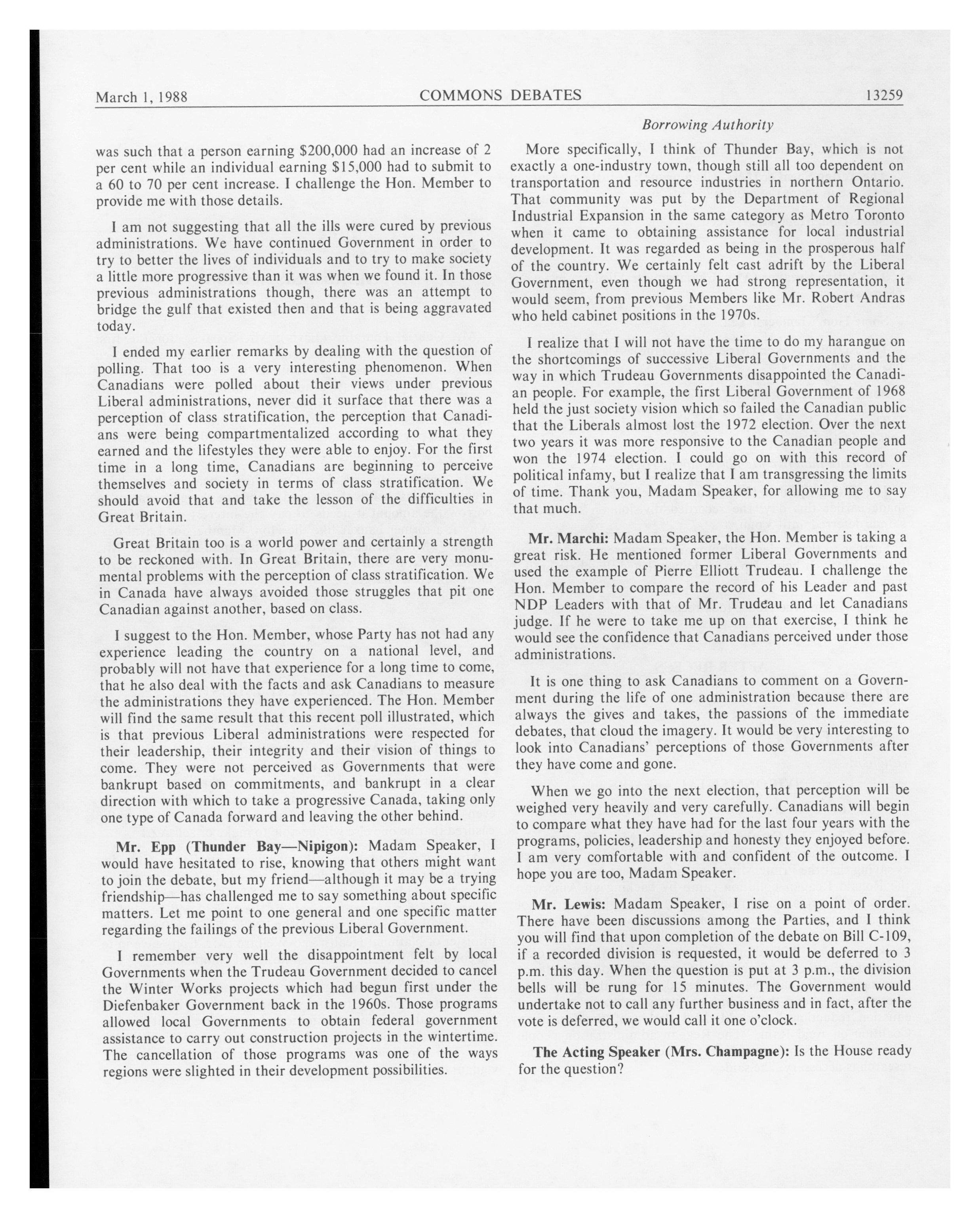 March 1, 1988 COMMONS DEBATES 13259

Borrowing Authority

was such that a person earning $200,000 had an increase of 2 per cent while an individual earning $15,000 had to submit to a 60 to 70 per cent increase. I challenge the Hon. Member to provide me with those details.

I am not suggesting that all the ills were cured by previous administrations. We have continued Government in order to try to better the lives of individuals and to try to make society a little more progressive than it was when we found it. In those previous administrations though, there was an attempt to bridge the gulf that existed then and that is being aggravated today.

I ended my earlier remarks by dealing with the question of polling. That too is a very interesting phenomenon. When Canadians were polled about their views under previous Liberal administrations, never did it surface that there was a perception of class stratification, the perception that Canadians were being compartmentalized according to what they earned and the lifestyles they were able to enjoy. For the first time in a long time, Canadians are beginning to perceive themselves and society in terms of class stratification. We should avoid that and take the lesson of the difficulties in Great Britain.

Great Britain too is a world power and certainly a strength to be reckoned with. In Great Britain, there are very monumental problems with the perception of class stratification. We in Canada have always avoided those struggles that pit one Canadian against another, based on class.

I suggest to the Hon. Member, whose Party has not had any experience leading the country on a national level, and probably will not have that experience for a long time to come, that he also deal with the facts and ask Canadians to measure the administrations they have experienced. The Hon. Member will find the same result that this recent poll illustrated, which is that previous Liberal administrations were respected for their leadership, their integrity and their vision of things to come. They were not perceived as Governments that were bankrupt based on commitments, and bankrupt in a clear direction with which to take a progressive Canada, taking only one type of Canada forward and leaving the other behind.

Mr. Epp (Thunder Bay—Nipigon): Madam Speaker, I would have hesitated to rise, knowing that others might want to join the debate, but my friend—although it may be a trying friendship—has challenged me to say something about specific matters. Let me point to one general and one specific matter regarding the failings of the previous Liberal Government.

I remember very well the disappointment felt by local Governments when the Trudeau Government decided to cancel the Winter Works projects which had begun first under the Diefenbaker Government back in the 1960s. Those programs allowed local Governments to obtain federal government assistance to carry out construction projects in the wintertime. The cancellation of those programs was one of the ways regions were slighted in their development possibilities.

More specifically, I think of Thunder Bay, which is not exactly a one-industry town, though still all too dependent on transportation and resource industries in northern Ontario. That community was put by the Department of Regional Industrial Expansion in the same category as Metro Toronto when it came to obtaining assistance for local industrial development. It was regarded as being in the prosperous half of the country. We certainly felt cast adrift by the Liberal Government, even though we had strong representation, it would seem, from previous Members like Mr. Robert Andras who held cabinet positions in the 1970s.

I realize that I will not have the time to do my harangue on the shortcomings of successive Liberal Governments and the way in which Trudeau Governments disappointed the Canadian people. For example, the first Liberal Government of 1968 held the just society vision which so failed the Canadian public that the Liberals almost lost the 1972 election. Over the next two years it was more responsive to the Canadian people and won the 1974 election. I could go on with this record of political infamy, but I realize that I am transgressing the limits of time. Thank you, Madam Speaker, for allowing me to say that much.

Mr. Marchi: Madam Speaker, the Hon. Member is taking a great risk. He mentioned former Liberal Governments and used the example of Pierre Elliott Trudeau. I challenge the Hon. Member to compare the record of his Leader and past NDP Leaders with that of Mr. Trudeau and let Canadians judge. If he were to take me up on that exercise, I think he would see the confidence that Canadians perceived under those administrations.

It is one thing to ask Canadians to comment on a Government during the life of one administration because there are always the gives and takes, the passions of the immediate debates, that cloud the imagery. It would be very interesting to look into Canadians' perceptions of those Governments after they have come and gone.

When we go into the next election, that perception will be weighed very heavily and very carefully. Canadians will begin to compare what they have had for the last four years with the programs, policies, leadership and honesty they enjoyed before. I am very comfortable with and confident of the outcome. I hope you are too, Madam Speaker.

Mr. Lewis: Madam Speaker, I rise on a point of order. There have been discussions among the Parties, and I think you will find that upon completion of the debate on Bill C-109, if a recorded division is requested, it would be deferred to 3 p.m. this day. When the question is put at 3 p.m., the division bells will be rung for 15 minutes. The Government would undertake not to call any further business and in fact, after the vote is deferred, we would call it one o'clock.

The Acting Speaker (Mrs. Champagne): Is the House ready for the question?